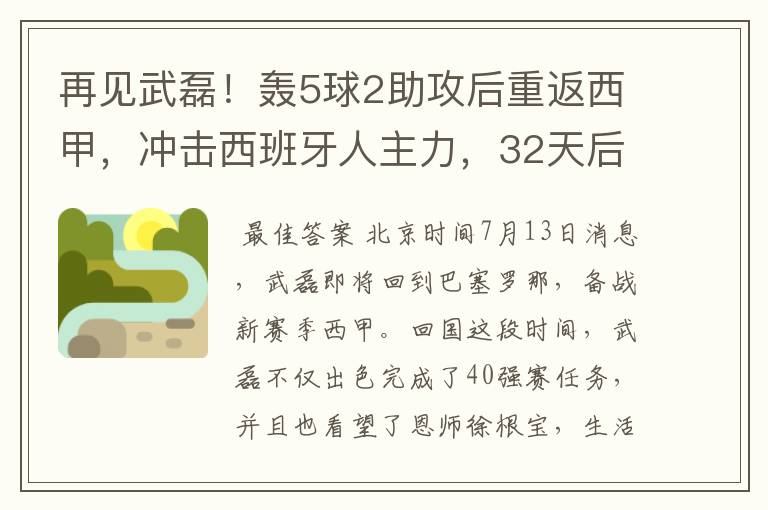 再见武磊！轰5球2助攻后重返西甲，冲击西班牙人主力，32天后

最佳答案 北京时间7月13日消息，武磊即将回到巴塞罗那，备战新赛季西甲。回国这段时间，武磊不仅出色完成了40强赛任务，并且也看望了恩师徐根宝，生活